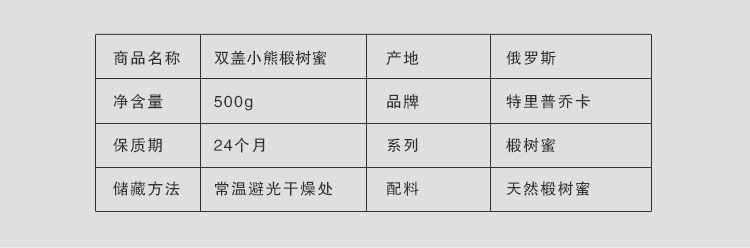 | 商品名称 | 双盖小熊椴树蜜 | 产地 | 俄罗斯 |
|---|---|---|---|
| 净含量 | 500g | 品牌 | 特里普乔卡 |
| 保质期 | 24个月 | 系列 | 椴树蜜 |
| 储藏方法 | 常温避光干燥处 | 配料 | 天然椴树蜜 |